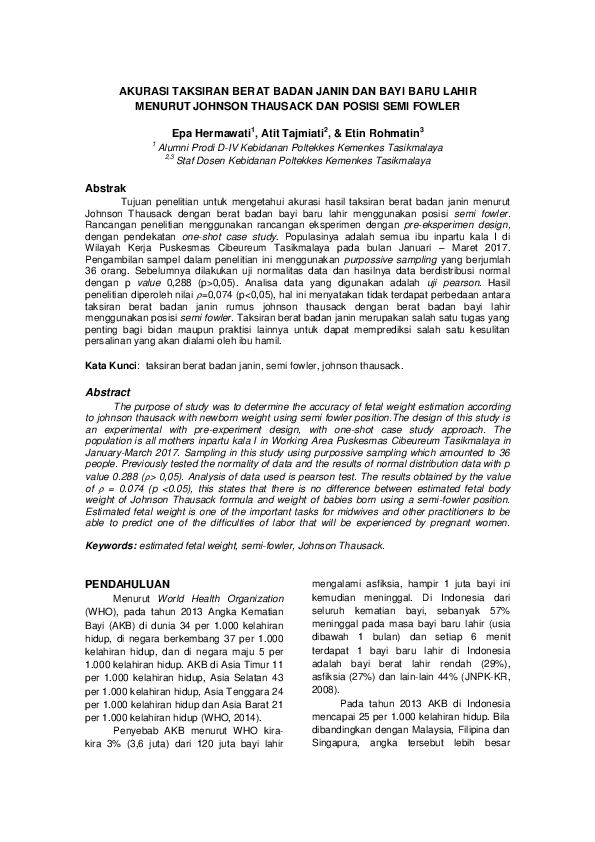 AKURASI TAKSIRAN BERAT BADAN JANIN DAN BAYI BARU LAHIR MENURUT JOHNSON THAUSACK DAN POSISI SEMI FOWLER

Epa Hermawati$^1$, Atit Tajmiati$^2$, & Etin Rohmatin$^3$
$^1$ Alumni Prodi D-IV Kebidanan Poltekkes Kemenkes Tasikmalaya
$^{2,3}$ Staf Dosen Kebidanan Poltekkes Kemenkes Tasikmalaya

Abstrak

Tujuan penelitian untuk mengetahui akurasi hasil taksiran berat badan janin menurut Johnson Thausack dengan berat badan bayi baru lahir menggunakan posisi semi fowler. Rancangan penelitian menggunakan rancangan eksperimen dengan pre-eksperimen design, dengan pendekatan one-shot case study. Populasinya adalah semua ibu inpartu kala I di Wilayah Kerja Puskesmas Cibeureum Tasikmalaya pada bulan Januari – Maret 2017. Pengambilan sampel dalam penelitian ini menggunakan purpossive sampling yang berjumlah 36 orang. Sebelumnya dilakukan uji normalitas data dan hasilnya data berdistribusi normal dengan p value 0,288 (p>0,05). Analisa data yang digunakan adalah uji pearson. Hasil penelitian diperoleh nilai $\rho$=0,074 (p<0,05), hal ini menyatakan tidak terdapat perbedaan antara taksiran berat badan janin rumus johnson thausack dengan berat badan bayi lahir menggunakan posisi semi fowler. Taksiran berat badan janin merupakan salah satu tugas yang penting bagi bidan maupun praktisi lainnya untuk dapat memprediksi salah satu kesulitan persalinan yang akan dialami oleh ibu hamil.

Kata Kunci: taksiran berat badan janin, semi fowler, johnson thausack.

Abstract

The purpose of study was to determine the accuracy of fetal weight estimation according to johnson thausack with newborn weight using semi fowler position.The design of this study is an experimental with pre-experiment design, with one-shot case study approach. The population is all mothers inpartu kala I in Working Area Puskesmas Cibeureum Tasikmalaya in January-March 2017. Sampling in this study using purpossive sampling which amounted to 36 people. Previously tested the normality of data and the results of normal distribution data with p value 0.288 ($\rho$> 0,05). Analysis of data used is pearson test. The results obtained by the value of $\rho$ = 0.074 (p <0.05), this states that there is no difference between estimated fetal body weight of Johnson Thausack formula and weight of babies born using a semi-fowler position. Estimated fetal weight is one of the important tasks for midwives and other practitioners to be able to predict one of the difficulties of labor that will be experienced by pregnant women.

Keywords: estimated fetal weight, semi-fowler, Johnson Thausack.

PENDAHULUAN

Menurut World Health Organization (WHO), pada tahun 2013 Angka Kematian Bayi (AKB) di dunia 34 per 1.000 kelahiran hidup, di negara berkembang 37 per 1.000 kelahiran hidup, dan di negara maju 5 per 1.000 kelahiran hidup. AKB di Asia Timur 11 per 1.000 kelahiran hidup, Asia Selatan 43 per 1.000 kelahiran hidup, Asia Tenggara 24 per 1.000 kelahiran hidup dan Asia Barat 21 per 1.000 kelahiran hidup (WHO, 2014).

Penyebab AKB menurut WHO kira-kira 3% (3,6 juta) dari 120 juta bayi lahir mengalami asfiksia, hampir 1 juta bayi ini kemudian meninggal. Di Indonesia dari seluruh kematian bayi, sebanyak 57% meninggal pada masa bayi baru lahir (usia dibawah 1 bulan) dan setiap 6 menit terdapat 1 bayi baru lahir di Indonesia adalah bayi berat lahir rendah (29%), asfiksia (27%) dan lain-lain 44% (JNPK-KR, 2008).

Pada tahun 2013 AKB di Indonesia mencapai 25 per 1.000 kelahiran hidup. Bila dibandingkan dengan Malaysia, Filipina dan Singapura, angka tersebut lebih besar